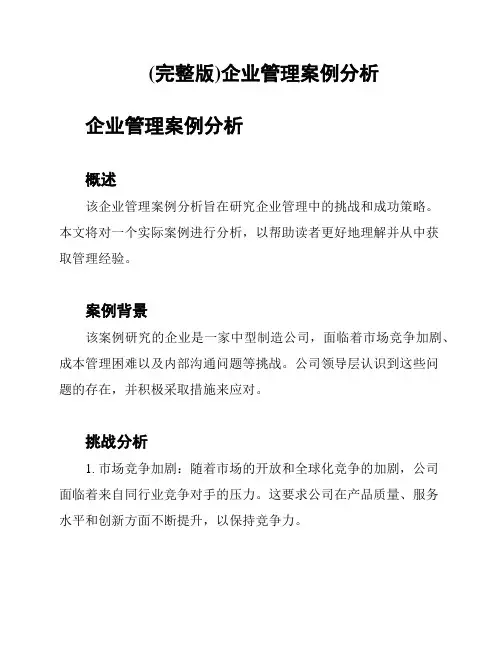 (完整版)企业管理案例分析

企业管理案例分析

概述

该企业管理案例分析旨在研究企业管理中的挑战和成功策略。本文将对一个实际案例进行分析，以帮助读者更好地理解并从中获取管理经验。

案例背景

该案例研究的企业是一家中型制造公司，面临着市场竞争加剧、成本管理困难以及内部沟通问题等挑战。公司领导层认识到这些问题的存在，并积极采取措施来应对。

挑战分析

1. 市场竞争加剧：随着市场的开放和全球化竞争的加剧，公司面临着来自同行业竞争对手的压力。这要求公司在产品质量、服务水平和创新方面不断提升，以保持竞争力。